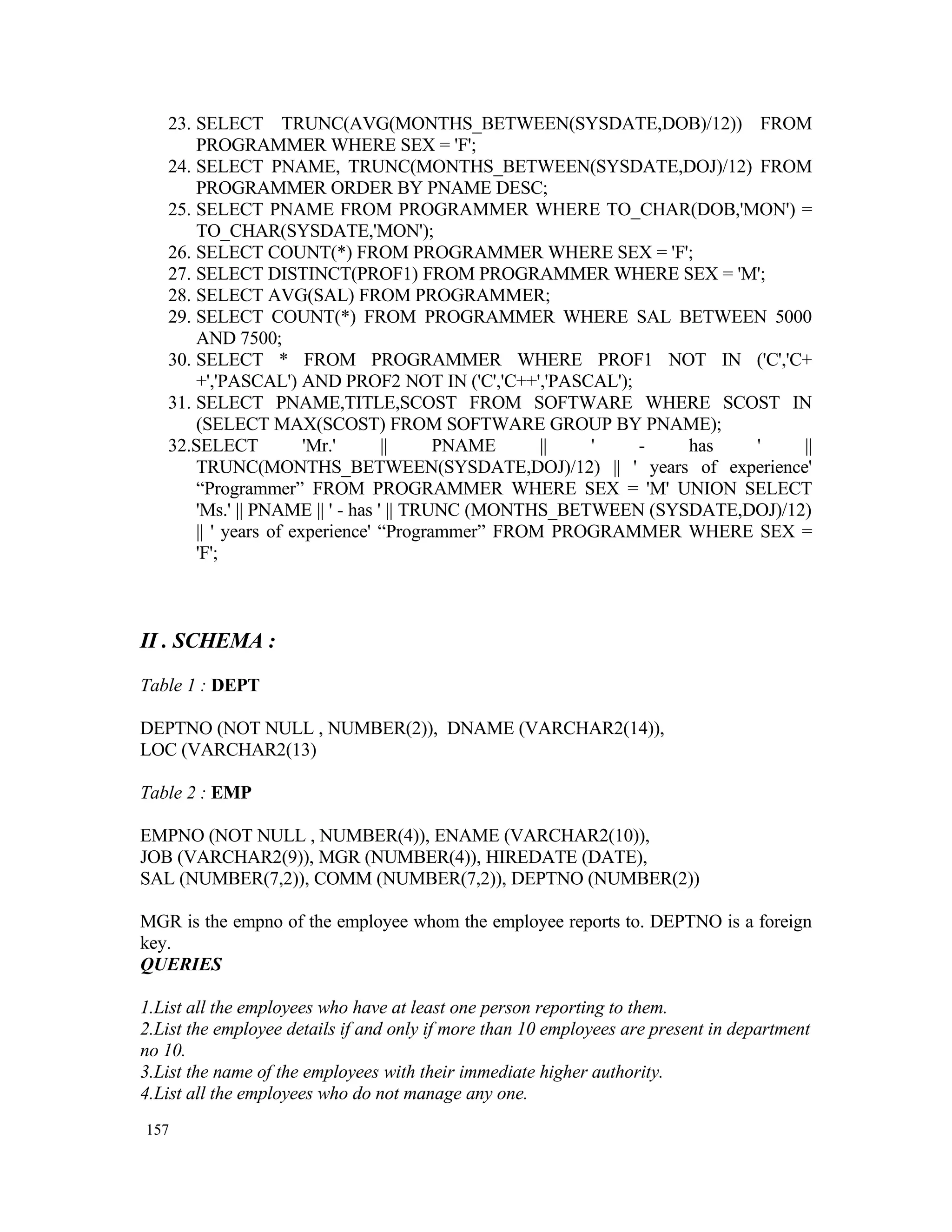 23. SELECT TRUNC(AVG(MONTHS_BETWEEN(SYSDATE,DOB)/12)) FROM PROGRAMMER WHERE SEX = 'F';
24. SELECT PNAME, TRUNC(MONTHS_BETWEEN(SYSDATE,DOJ)/12) FROM PROGRAMMER ORDER BY PNAME DESC;
25. SELECT PNAME FROM PROGRAMMER WHERE TO_CHAR(DOB,'MON') = TO_CHAR(SYSDATE,'MON');
26. SELECT COUNT(*) FROM PROGRAMMER WHERE SEX = 'F';
27. SELECT DISTINCT(PROF1) FROM PROGRAMMER WHERE SEX = 'M';
28. SELECT AVG(SAL) FROM PROGRAMMER;
29. SELECT COUNT(*) FROM PROGRAMMER WHERE SAL BETWEEN 5000 AND 7500;
30. SELECT * FROM PROGRAMMER WHERE PROF1 NOT IN ('C','C++','PASCAL') AND PROF2 NOT IN ('C','C++','PASCAL');
31. SELECT PNAME,TITLE,SCOST FROM SOFTWARE WHERE SCOST IN (SELECT MAX(SCOST) FROM SOFTWARE GROUP BY PNAME);
32.SELECT 'Mr.' || PNAME || ' - has ' || TRUNC(MONTHS_BETWEEN(SYSDATE,DOJ)/12) || ' years of experience' “Programmer” FROM PROGRAMMER WHERE SEX = 'M' UNION SELECT 'Ms.' || PNAME || ' - has ' || TRUNC (MONTHS_BETWEEN (SYSDATE,DOJ)/12) || ' years of experience' “Programmer” FROM PROGRAMMER WHERE SEX = 'F';

II . SCHEMA :

Table 1 : DEPT

DEPTNO (NOT NULL , NUMBER(2)), DNAME (VARCHAR2(14)),
LOC (VARCHAR2(13)

Table 2 : EMP

EMPNO (NOT NULL , NUMBER(4)), ENAME (VARCHAR2(10)),
JOB (VARCHAR2(9)), MGR (NUMBER(4)), HIREDATE (DATE),
SAL (NUMBER(7,2)), COMM (NUMBER(7,2)), DEPTNO (NUMBER(2))

MGR is the empno of the employee whom the employee reports to. DEPTNO is a foreign key.
QUERIES

1.List all the employees who have at least one person reporting to them.
2.List the employee details if and only if more than 10 employees are present in department no 10.
3.List the name of the employees with their immediate higher authority.
4.List all the employees who do not manage any one.

157